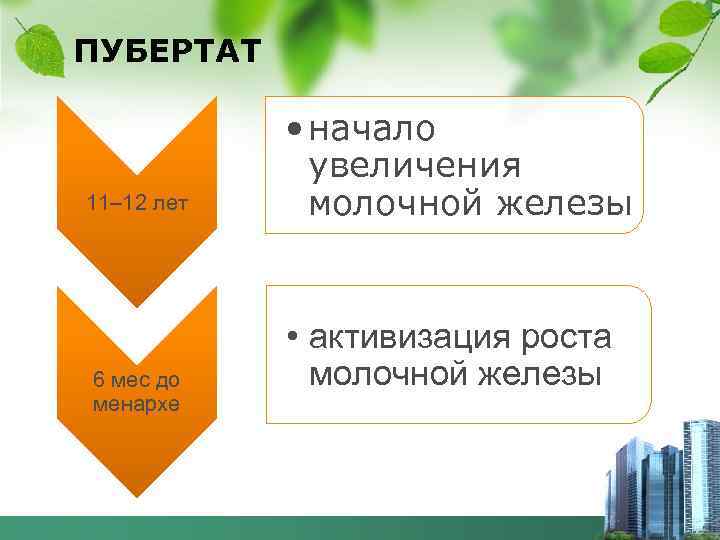 ПУБЕРТАТ

11–12 лет

• начало увеличения молочной железы

6 мес до менархе

• активизация роста молочной железы